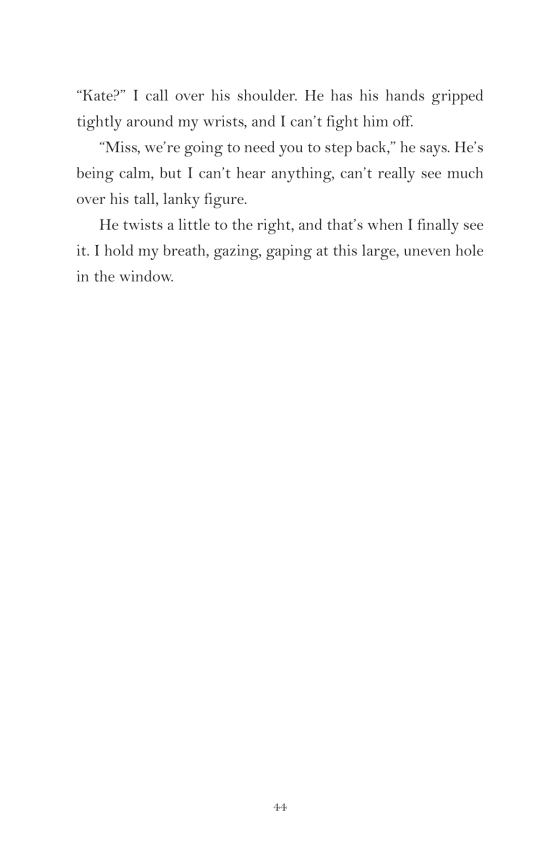 “Kate?” I call over his shoulder. He has his hands gripped tightly around my wrists, and I can’t fight him off.

“Miss, we’re going to need you to step back,” he says. He’s being calm, but I can’t hear anything, can’t really see much over his tall, lanky figure.

He twists a little to the right, and that’s when I finally see it. I hold my breath, gazing, gaping at this large, uneven hole in the window.

44